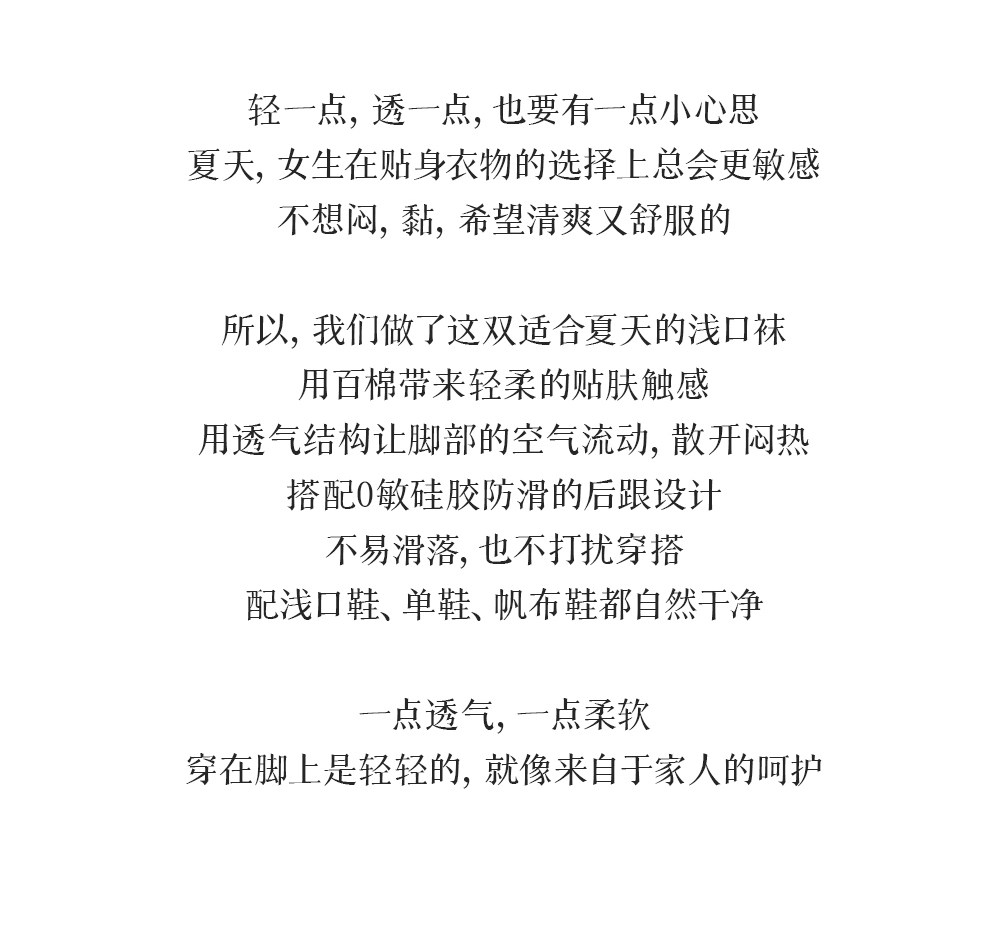 轻一点, 透一点, 也要有一点小心思
夏天, 女生在贴身衣物的选择上总会更敏感
不想闷, 黏, 希望清爽又舒服的

所以, 我们做了这双适合夏天的浅口袜
用百棉带来轻柔的贴肤触感
用透气结构让脚部的空气流动, 散开闷热
搭配0敏硅胶防滑的后跟设计
不易滑落, 也不打扰穿搭
配浅口鞋、单鞋、帆布鞋都自然干净

一点透气, 一点柔软
穿在脚上是轻轻的, 就像来自于家人的呵护